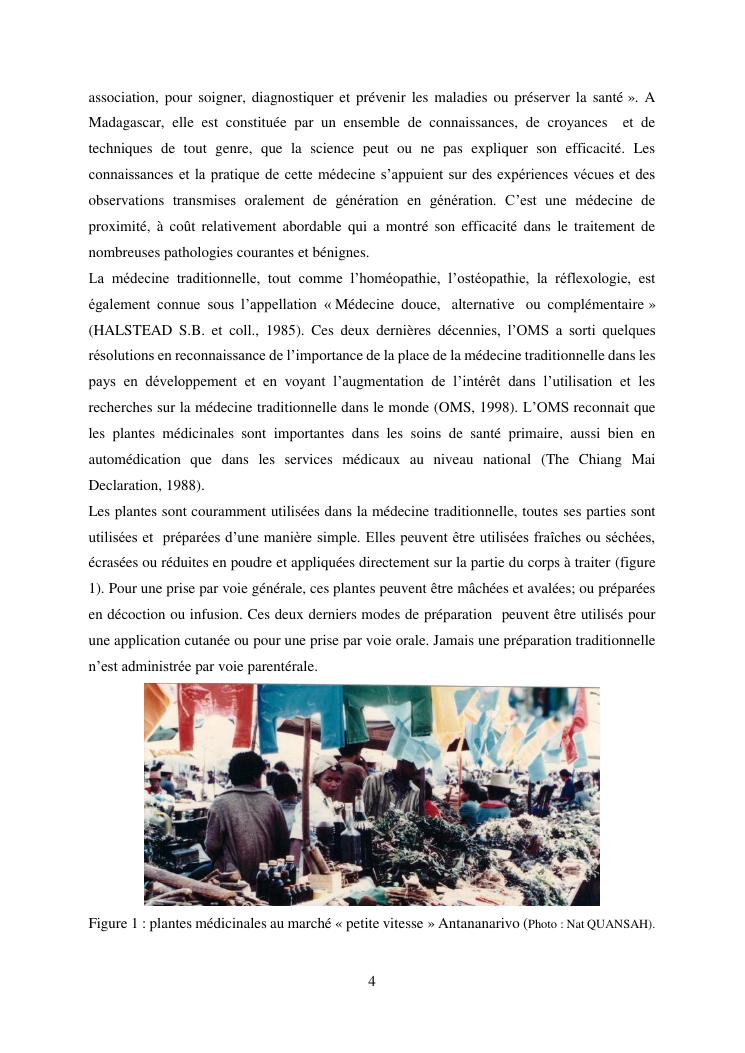 association, pour soigner, diagnostiquer et prévenir les maladies ou préserver la santé ». A Madagascar, elle est constituée par un ensemble de connaissances, de croyances et de techniques de tout genre, que la science peut ou ne pas expliquer son efficacité. Les connaissances et la pratique de cette médecine s'appuient sur des expériences vécues et des observations transmises oralement de génération en génération. C'est une médecine de proximité, à coût relativement abordable qui a montré son efficacité dans le traitement de nombreuses pathologies courantes et bénignes.
La médecine traditionnelle, tout comme l'homéopathie, l'ostéopathie, la réflexologie, est également connue sous l'appellation « Médecine douce, alternative ou complémentaire » (HALSTEAD S.B. et coll., 1985). Ces deux dernières décennies, l'OMS a sorti quelques résolutions en reconnaissance de l'importance de la place de la médecine traditionnelle dans les pays en développement et en voyant l'augmentation de l'intérêt dans l'utilisation et les recherches sur la médecine traditionnelle dans le monde (OMS, 1998). L'OMS reconnait que les plantes médicinales sont importantes dans les soins de santé primaire, aussi bien en automédication que dans les services médicaux au niveau national (The Chiang Mai Declaration, 1988).
Les plantes sont couramment utilisées dans la médecine traditionnelle, toutes ses parties sont utilisées et préparées d'une manière simple. Elles peuvent être utilisées fraîches ou séchées, écrasées ou réduites en poudre et appliquées directement sur la partie du corps à traiter (figure 1). Pour une prise par voie générale, ces plantes peuvent être mâchées et avalées; ou préparées en décoction ou infusion. Ces deux derniers modes de préparation peuvent être utilisés pour une application cutanée ou pour une prise par voie orale. Jamais une préparation traditionnelle n'est administrée par voie parentérale.

Figure 1 : plantes médicinales au marché « petite vitesse » Antananarivo (Photo : Nat QUANSAH).

4